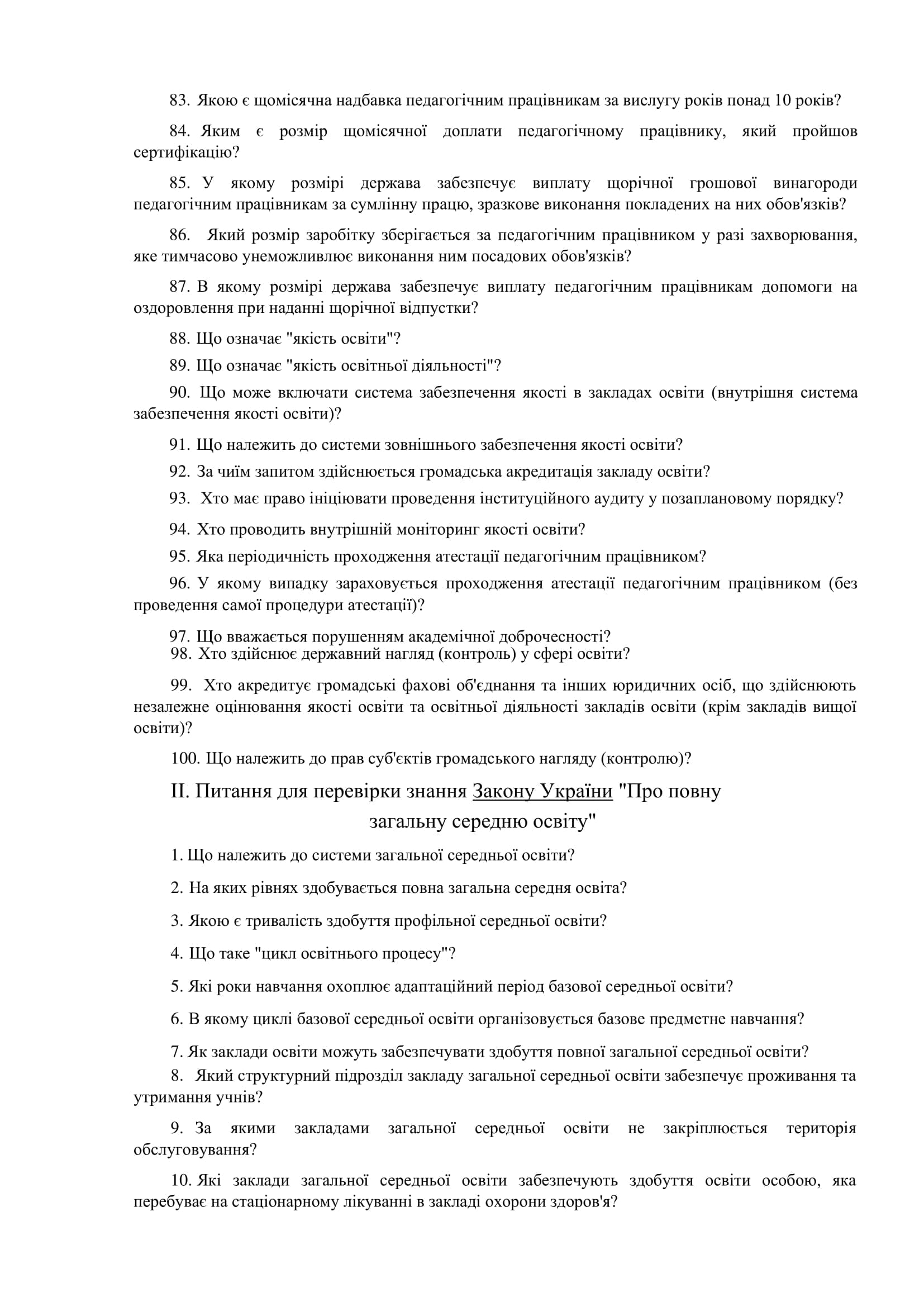 83. Якою є щомісячна надбавка педагогічним працівникам за вислугу років понад 10 років?

84. Яким є розмір щомісячної доплати педагогічному працівнику, який пройшов сертифікацію?

85. У якому розмірі держава забезпечує виплату щорічної грошової винагороди педагогічним працівникам за сумлінну працю, зразкове виконання покладених на них обов'язків?

86. Який розмір заробітку зберігається за педагогічним працівником у разі захворювання, яке тимчасово унеможливлює виконання ним посадових обов'язків?

87. В якому розмірі держава забезпечує виплату педагогічним працівникам допомоги на оздоровлення при наданні щорічної відпустки?

88. Що означає "якість освіти"?

89. Що означає "якість освітньої діяльності"?

90. Що може включати система забезпечення якості в закладах освіти (внутрішня система забезпечення якості освіти)?

91. Що належить до системи зовнішнього забезпечення якості освіти?

92. За чиїм запитом здійснюється громадська акредитація закладу освіти?

93. Хто має право ініціювати проведення інституційного аудиту у позаплановому порядку?

94. Хто проводить внутрішній моніторинг якості освіти?

95. Яка періодичність проходження атестації педагогічним працівником?

96. У якому випадку зараховується проходження атестації педагогічним працівником (без проведення самої процедури атестації)?

97. Що вважається порушенням академічної доброчесності?
98. Хто здійснює державний нагляд (контроль) у сфері освіти?

99. Хто акредитує громадські фахові об'єднання та інших юридичних осіб, що здійснюють незалежне оцінювання якості освіти та освітньої діяльності закладів освіти (крім закладів вищої освіти)?

100. Що належить до прав суб'єктів громадського нагляду (контролю)?

II. Питання для перевірки знання Закону України "Про повну загальну середню освіту"

1. Що належить до системи загальної середньої освіти?

2. На яких рівнях здобувається повна загальна середня освіта?

3. Якою є тривалість здобуття профільної середньої освіти?

4. Що таке "цикл освітнього процесу"?

5. Які роки навчання охоплює адаптаційний період базової середньої освіти?

6. В якому циклі базової середньої освіти організовується базове предметне навчання?

7. Як заклади освіти можуть забезпечувати здобуття повної загальної середньої освіти?
8. Який структурний підрозділ закладу загальної середньої освіти забезпечує проживання та утримання учнів?

9. За якими закладами загальної середньої освіти не закріплюється територія обслуговування?

10. Які заклади загальної середньої освіти забезпечують здобуття освіти особою, яка перебуває на стаціонарному лікуванні в закладі охорони здоров'я?